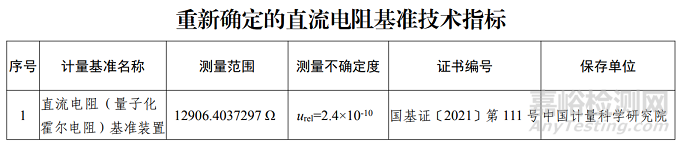 重新确定的直流电阻基准技术指标

| 序号 | 计量基准名称 | 测量范围 | 测量不确定度 | 证书编号 | 保存单位 |
|---|---|---|---|---|---|
| 1 | 直流电阻（量子化霍尔电阻）基准装置 | 12906.4037297 Ω | $u_{rel}=2.4\times10^{-10}$ | 国基证〔2021〕第 111 号 | 中国计量科学研究院 |

嘉峪检测网
AnyTesting.com